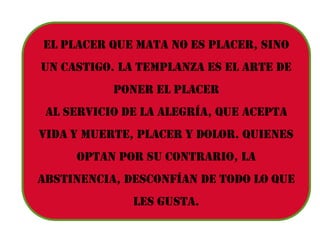 EL PLACER QUE MATA NO ES PLACER, SINO UN CASTIGO. LA TEMPLANZA ES EL ARTE DE PONER EL PLACER
AL SERVICIO DE LA ALEGRÍA, QUE ACEPTA VIDA Y MUERTE, PLACER Y DOLOR. QUIENES OPTAN POR SU CONTRARIO, LA ABSTINENCIA, DESCONFÍAN DE TODO LO QUE LES GUSTA.